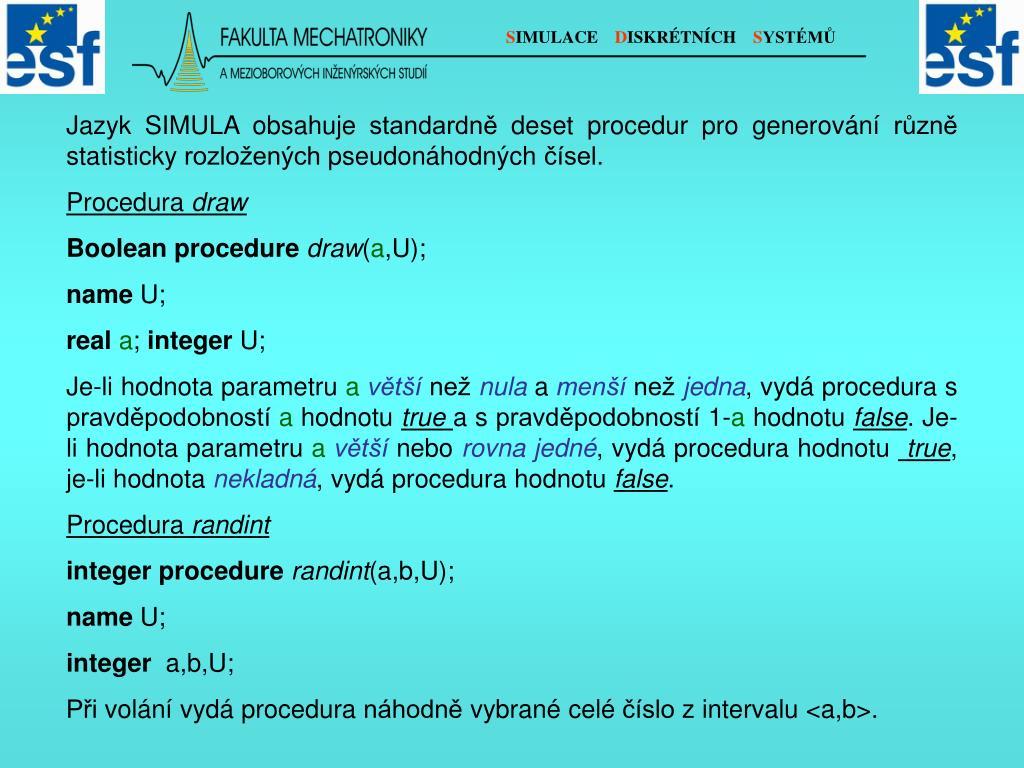 esf

FAKULTA MECHATRONIKY
A MEZIOBOROVÝCH INŽENÝRSKÝCH STUDIÍ

SIMULACE DISKRÉTNÍCH SYSTÉMŮ

esf

Jazyk SIMULA obsahuje standardně deset procedur pro generování různě statisticky rozložených pseudonáhodných čísel.

Procedura draw

Boolean procedure draw(a,U);

name U;

real a; integer U;

Je-li hodnota parametru a větší než nula a menší než jedna, vydá procedura s pravděpodobností a hodnotu true a s pravděpodobností 1-a hodnotu false. Je-li hodnota parametru a větší nebo rovna jedné, vydá procedura hodnotu true, je-li hodnota nekladná, vydá procedura hodnotu false.

Procedura randint

integer procedure randint(a,b,U);

name U;

integer a,b,U;

Při volání vydá procedura náhodně vybrané celé číslo z intervalu <a,b>.